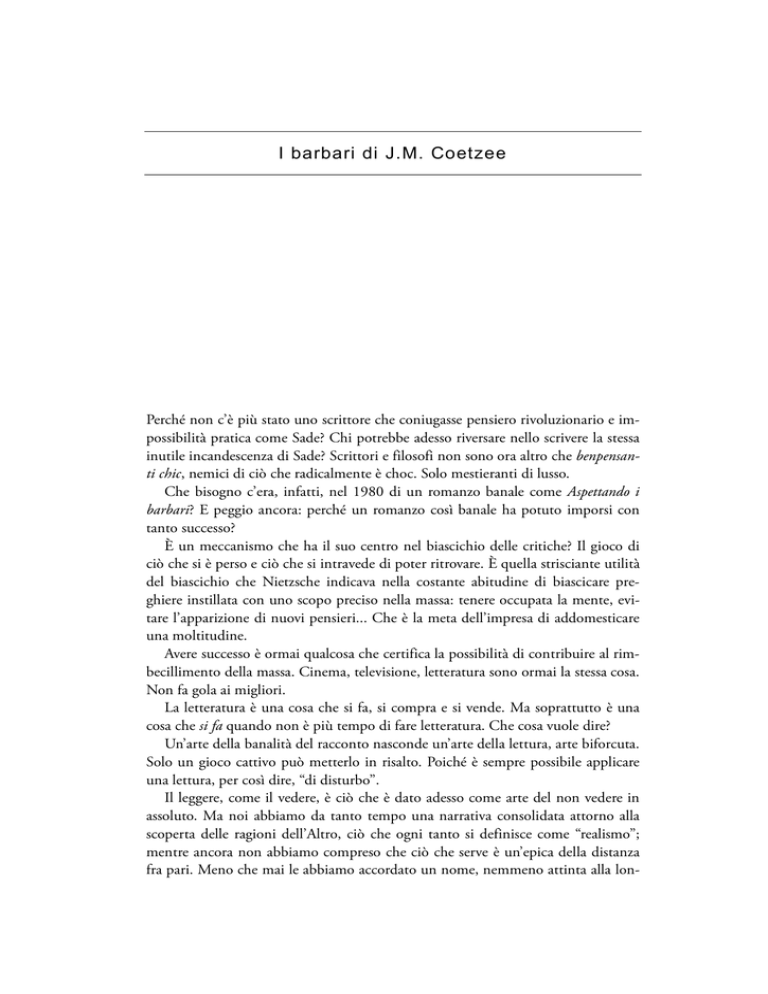 I barbari di J.M. Coetzee

Perché non c'è più stato uno scrittore che coniugasse pensiero rivoluzionario e impossibilità pratica come Sade? Chi potrebbe adesso riversare nello scrivere la stessa inutile incandescenza di Sade? Scrittori e filosofi non sono ora altro che benpensanti chic, nemici di ciò che radicalmente è choc. Solo mestieranti di lusso.

Che bisogno c'era, infatti, nel 1980 di un romanzo banale come Aspettando i barbari? E peggio ancora: perché un romanzo così banale ha potuto imporsi con tanto successo?

È un meccanismo che ha il suo centro nel biascichio delle critiche? Il gioco di ciò che si è perso e ciò che si intravede di poter ritrovare. È quella strisciante utilità del biascichio che Nietzsche indicava nella costante abitudine di biascicare preghiere instillata con uno scopo preciso nella massa: tenere occupata la mente, evitare l'apparizione di nuovi pensieri... Che è la meta dell'impresa di addomesticare una moltitudine.

Avere successo è ormai qualcosa che certifica la possibilità di contribuire al rimbecillimento della massa. Cinema, televisione, letteratura sono ormai la stessa cosa. Non fa gola ai migliori.

La letteratura è una cosa che si fa, si compra e si vende. Ma soprattutto è una cosa che si fa quando non è più tempo di fare letteratura. Che cosa vuole dire?

Un'arte della banalità del racconto nasconde un'arte della lettura, arte biforcuta. Solo un gioco cattivo può metterlo in risalto. Poiché è sempre possibile applicare una lettura, per così dire, "di disturbo".

Il leggere, come il vedere, è ciò che è dato adesso come arte del non vedere in assoluto. Ma noi abbiamo da tanto tempo una narrativa consolidata attorno alla scoperta delle ragioni dell'Altro, ciò che ogni tanto si definisce come "realismo"; mentre ancora non abbiamo compreso che ciò che serve è un'epica della distanza fra pari. Meno che mai le abbiamo accordato un nome, nemmeno attinta alla lon-